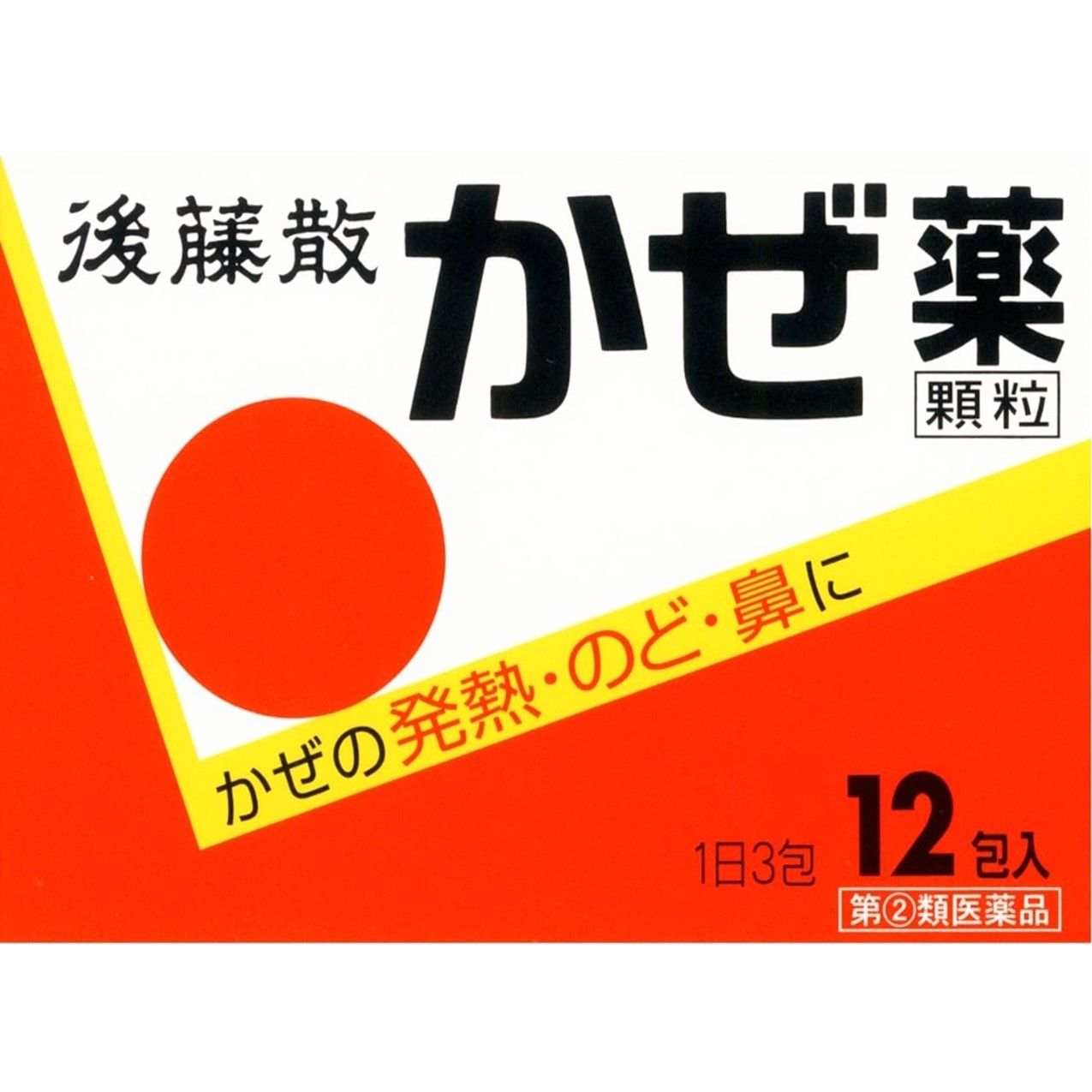 後藤散 かぜ薬
顆粒

かぜの発熱・のど・鼻に

1日3包 12包入
第②類医薬品